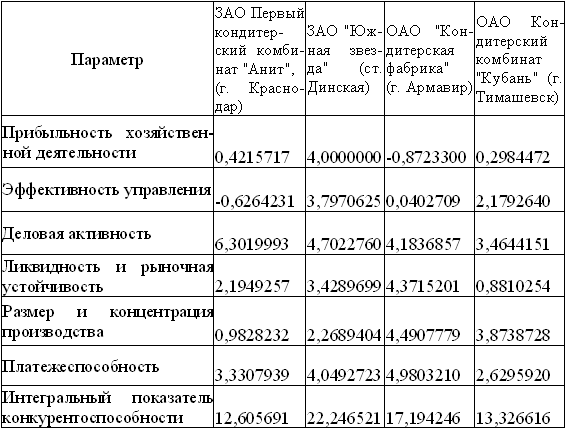 | Параметр | ЗАО Первый кондитерский комбинат "Анит", (г. Краснодар) | ЗАО "Южная звезда" (ст. Динская) | ОАО "Кондитерская фабрика" (г. Армавир) | ОАО Кондитерский комбинат "Кубань" (г. Тимашевск) |
|---|---|---|---|---|
| Прибыльность хозяйственной деятельности | 0,4215717 | 4,0000000 | -0,8723300 | 0,2984472 |
| Эффективность управления | -0,6264231 | 3,7970625 | 0,0402709 | 2,1792640 |
| Деловая активность | 6,3019993 | 4,7022760 | 4,1836857 | 3,4644151 |
| Ликвидность и рыночная устойчивость | 2,1949257 | 3,4289699 | 4,3715201 | 0,8810254 |
| Размер и концентрация производства | 0,9828232 | 2,2689404 | 4,4907779 | 3,8738728 |
| Платежеспособность | 3,3307939 | 4,0492723 | 4,9803210 | 2,6295920 |
| Интегральный показатель конкурентоспособности | 12,605691 | 22,246521 | 17,194246 | 13,326616 |